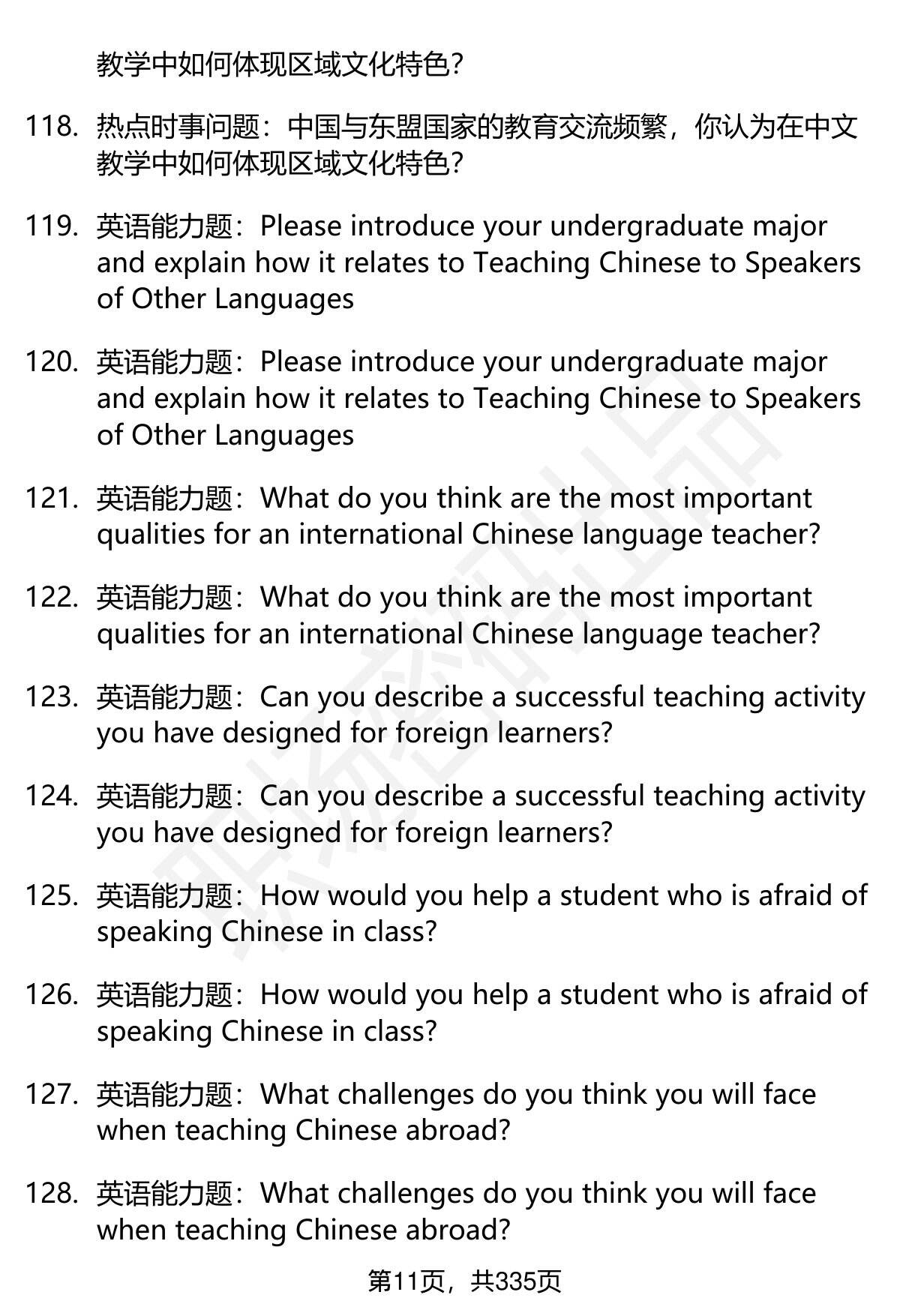 教学中如何体现区域文化特色?

118. 热点时事问题：中国与东盟国家的教育交流频繁，你认为在中文教学中如何体现区域文化特色?

119. 英语能力题：Please introduce your undergraduate major and explain how it relates to Teaching Chinese to Speakers of Other Languages

120. 英语能力题：Please introduce your undergraduate major and explain how it relates to Teaching Chinese to Speakers of Other Languages

121. 英语能力题：What do you think are the most important qualities for an international Chinese language teacher?

122. 英语能力题：What do you think are the most important qualities for an international Chinese language teacher?

123. 英语能力题：Can you describe a successful teaching activity you have designed for foreign learners?

124. 英语能力题：Can you describe a successful teaching activity you have designed for foreign learners?

125. 英语能力题：How would you help a student who is afraid of speaking Chinese in class?

126. 英语能力题：How would you help a student who is afraid of speaking Chinese in class?

127. 英语能力题：What challenges do you think you will face when teaching Chinese abroad?

128. 英语能力题：What challenges do you think you will face when teaching Chinese abroad?

第11页，共335页

职场密码出品